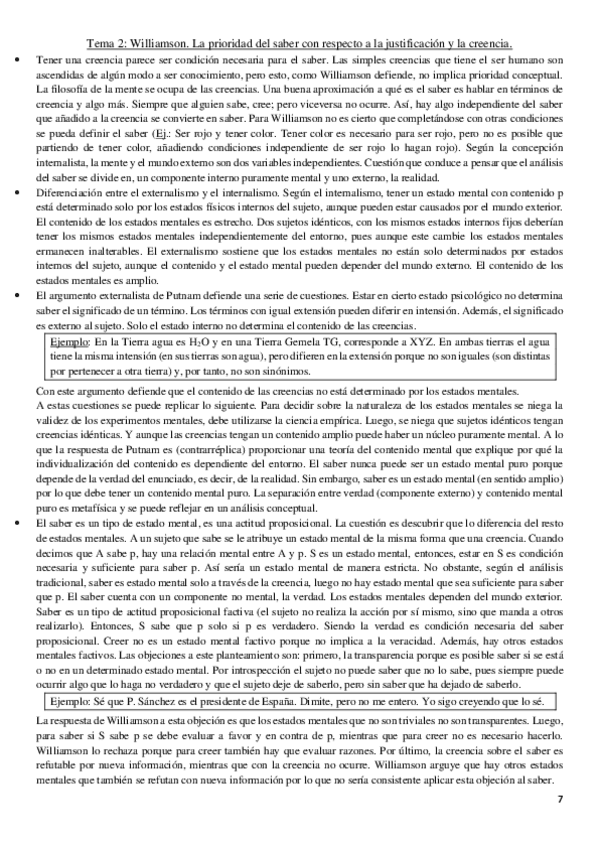 Tema 2: Williamson. La prioridad del saber con respecto a la justificación y la creencia.

• Tener una creencia parece ser condición necesaria para el saber. Las simples creencias que tiene el ser humano son ascendidas de algún modo a ser conocimiento, pero esto, como Williamson defiende, no implica prioridad conceptual. La filosofía de la mente se ocupa de las creencias. Una buena aproximación a qué es el saber es hablar en términos de creencia y algo más. Siempre que alguien sabe, cree; pero viceversa no ocurre. Así, hay algo independiente del saber que añadido a la creencia se convierte en saber. Para Williamson no es cierto que completándose con otras condiciones se pueda definir el saber (Ej.: Ser rojo y tener color. Tener color es necesario para ser rojo, pero no es posible que partiendo de tener color, añadiendo condiciones independiente de ser rojo lo hagan rojo). Según la concepción internalista, la mente y el mundo externo son dos variables independientes. Cuestión que conduce a pensar que el análisis del saber se divide en, un componente interno puramente mental y uno externo, la realidad.

• Diferenciación entre el externalismo y el internalismo. Según el internalismo, tener un estado mental con contenido p está determinado solo por los estados físicos internos del sujeto, aunque pueden estar causados por el mundo exterior. El contenido de los estados mentales es estrecho. Dos sujetos idénticos, con los mismos estados internos fijos deberían tener los mismos estados mentales independientemente del entorno, pues aunque este cambie los estados mentales ermanecen inalterables. El externalismo sostiene que los estados mentales no están solo determinados por estados internos del sujeto, aunque el contenido y el estado mental pueden depender del mundo externo. El contenido de los estados mentales es amplio.

• El argumento externalista de Putnam defiende una serie de cuestiones. Estar en cierto estado psicológico no determina saber el significado de un término. Los términos con igual extensión pueden diferir en intensión. Además, el significado es externo al sujeto. Solo el estado interno no determina el contenido de las creencias.

Ejemplo: En la Tierra agua es $H_2O$ y en una Tierra Gemela TG, corresponde a XYZ. En ambas tierras el agua tiene la misma intensión (en sus tierras son agua), pero difieren en la extensión porque no son iguales (son distintas por pertenecer a otra tierra) y, por tanto, no son sinónimos.

Con este argumento defiende que el contenido de las creencias no está determinado por los estados mentales.
A estas cuestiones se puede replicar lo siguiente. Para decidir sobre la naturaleza de los estados mentales se niega la validez de los experimentos mentales, debe utilizarse la ciencia empírica. Luego, se niega que sujetos idénticos tengan creencias idénticas. Y aunque las creencias tengan un contenido amplio puede haber un núcleo puramente mental. A lo que la respuesta de Putnam es (contrarréplica) proporcionar una teoría del contenido mental que explique por qué la individualización del contenido es dependiente del entorno. El saber nunca puede ser un estado mental puro porque depende de la verdad del enunciado, es decir, de la realidad. Sin embargo, saber es un estado mental (en sentido amplio) por lo que debe tener un contenido mental puro. La separación entre verdad (componente externo) y contenido mental puro es metafísica y se puede reflejar en un análisis conceptual.

• El saber es un tipo de estado mental, es una actitud proposicional. La cuestión es descubrir que lo diferencia del resto de estados mentales. A un sujeto que sabe se le atribuye un estado mental de la misma forma que una creencia. Cuando decimos que A sabe p, hay una relación mental entre A y p. S es un estado mental, entonces, estar en S es condición necesaria y suficiente para saber p. Así sería un estado mental de manera estricta. No obstante, según el análisis tradicional, saber es estado mental solo a través de la creencia, luego no hay estado mental que sea suficiente para saber que p. El saber cuenta con un componente no mental, la verdad. Los estados mentales dependen del mundo exterior. Saber es un tipo de actitud proposicional factiva (el sujeto no realiza la acción por sí mismo, sino que manda a otros realizarlo). Entonces, S sabe que p solo si p es verdadero. Siendo la verdad es condición necesaria del saber proposicional. Creer no es un estado mental factivo porque no implica a la veracidad. Además, hay otros estados mentales factivos. Las objeciones a este planteamiento son: primero, la transparencia porque es posible saber si se está o no en un determinado estado mental. Por introspección el sujeto no puede saber que no lo sabe, pues siempre puede ocurrir algo que lo haga no verdadero y que el sujeto deje de saberlo, pero sin saber que ha dejado de saberlo.

Ejemplo: Sé que P. Sánchez es el presidente de España. Dimite, pero no me entero. Yo sigo creyendo que lo sé.

La respuesta de Williamson a esta objeción es que los estados mentales que no son triviales no son transparentes. Luego, para saber si S sabe p se debe evaluar a favor y en contra de p, mientras que para creer no es necesario hacerlo. Williamson lo rechaza porque para creer también hay que evaluar razones. Por último, la creencia sobre el saber es refutable por nueva información, mientras que con la creencia no ocurre. Williamson arguye que hay otros estados mentales que también se refutan con nueva información por lo que no sería consistente aplicar esta objeción al saber.

7